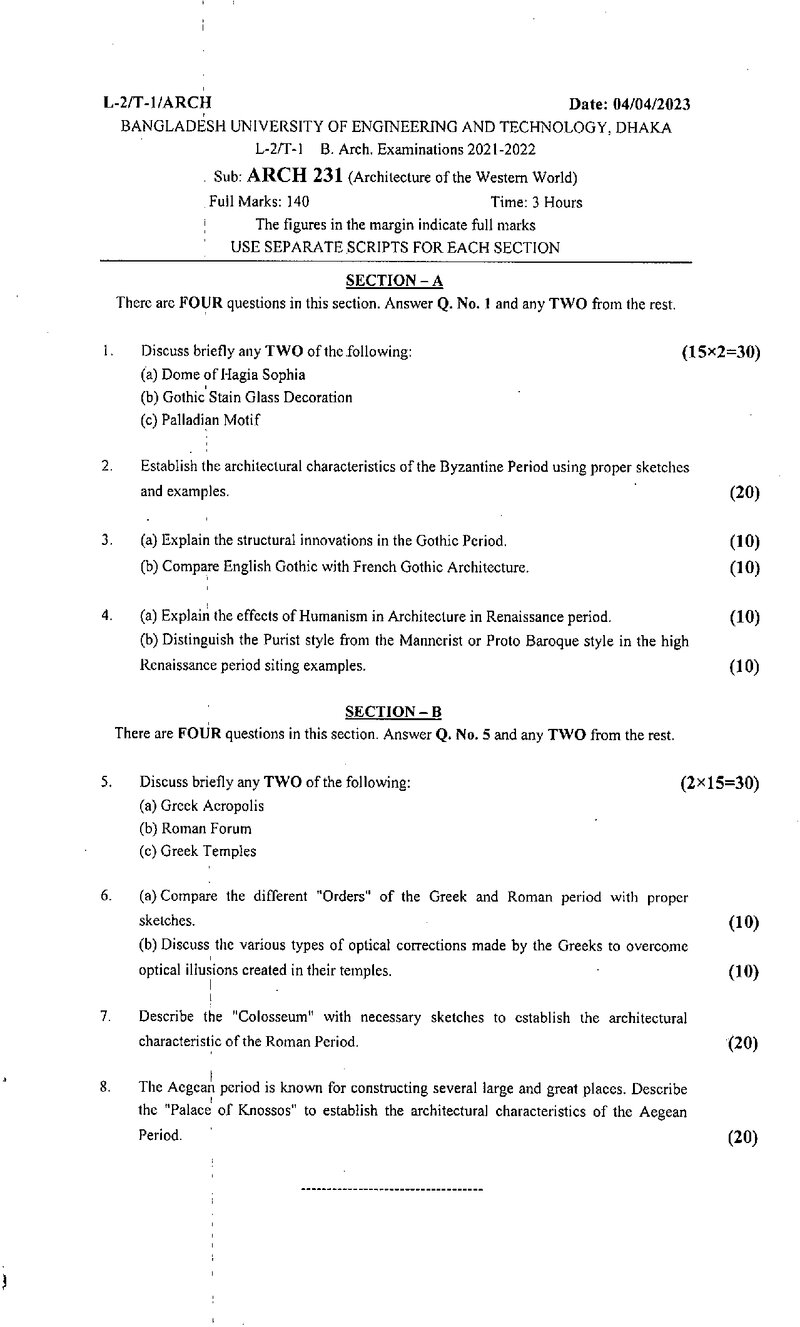 L-2/T-1/ARCH Date: 04/04/2023

BANGLADESH UNIVERSITY OF ENGINEERING AND TECHNOLOGY, DHAKA

L-2/T-1 B. Arch. Examinations 2021-2022

Sub: ARCH 231 (Architecture of the Western World)

Full Marks: 140 Time: 3 Hours

The figures in the margin indicate full marks

USE SEPARATE SCRIPTS FOR EACH SECTION

SECTION – A

There are FOUR questions in this section. Answer Q. No. 1 and any TWO from the rest.

1. Discuss briefly any TWO of the following: (15×2=30)
(a) Dome of Hagia Sophia
(b) Gothic Stain Glass Decoration
(c) Palladian Motif

2. Establish the architectural characteristics of the Byzantine Period using proper sketches and examples. (20)

3. (a) Explain the structural innovations in the Gothic Period. (10)
(b) Compare English Gothic with French Gothic Architecture. (10)

4. (a) Explain the effects of Humanism in Architecture in Renaissance period. (10)
(b) Distinguish the Purist style from the Mannerist or Proto Baroque style in the high Renaissance period siting examples. (10)

SECTION – B

There are FOUR questions in this section. Answer Q. No. 5 and any TWO from the rest.

5. Discuss briefly any TWO of the following: (2×15=30)
(a) Greek Acropolis
(b) Roman Forum
(c) Greek Temples

6. (a) Compare the different "Orders" of the Greek and Roman period with proper sketches. (10)
(b) Discuss the various types of optical corrections made by the Greeks to overcome optical illusions created in their temples. (10)

7. Describe the "Colosseum" with necessary sketches to establish the architectural characteristic of the Roman Period. (20)

8. The Aegean period is known for constructing several large and great places. Describe the "Palace of Knossos" to establish the architectural characteristics of the Aegean Period. (20)

-----------------------------------